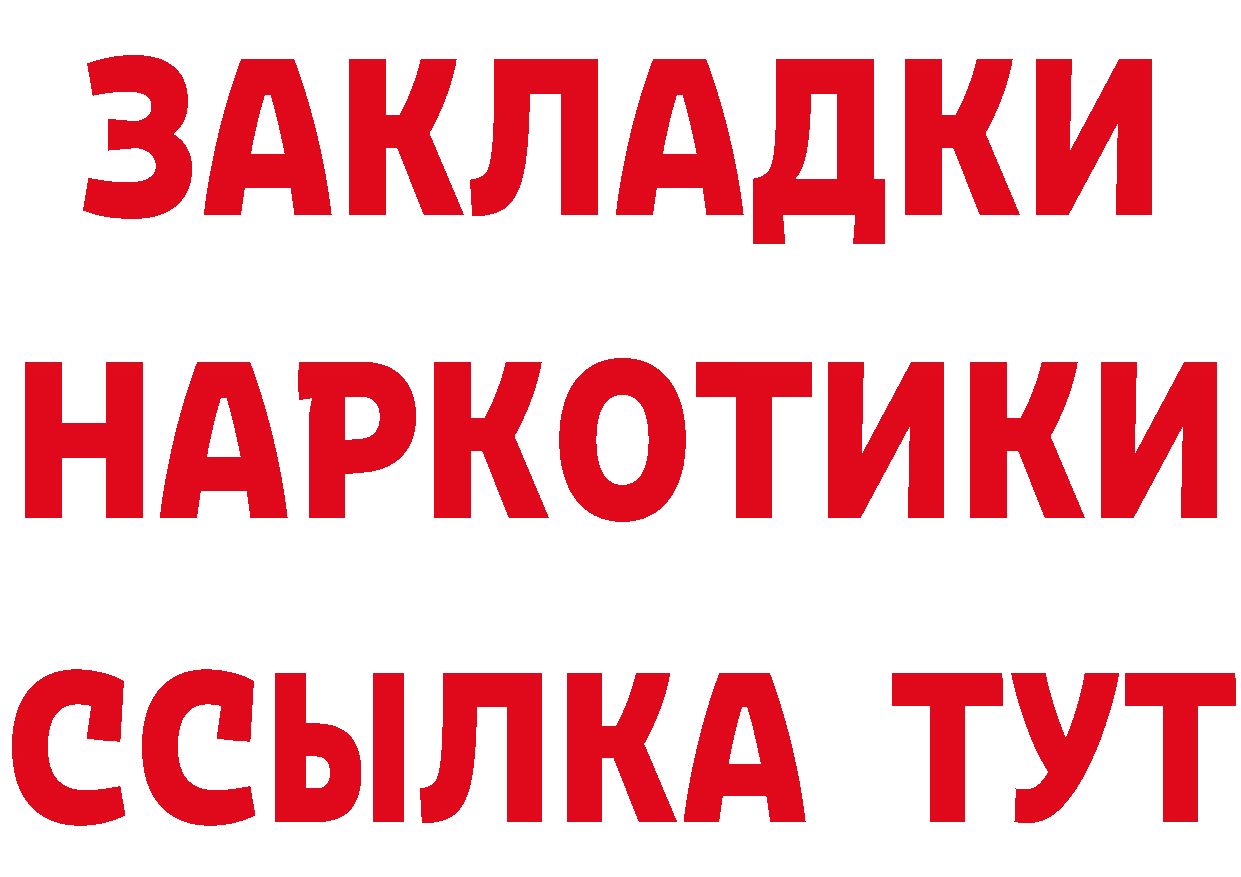 ЗАКЛАДКИ
НАРКОТИКИ
ССЫЛКА ТУТ